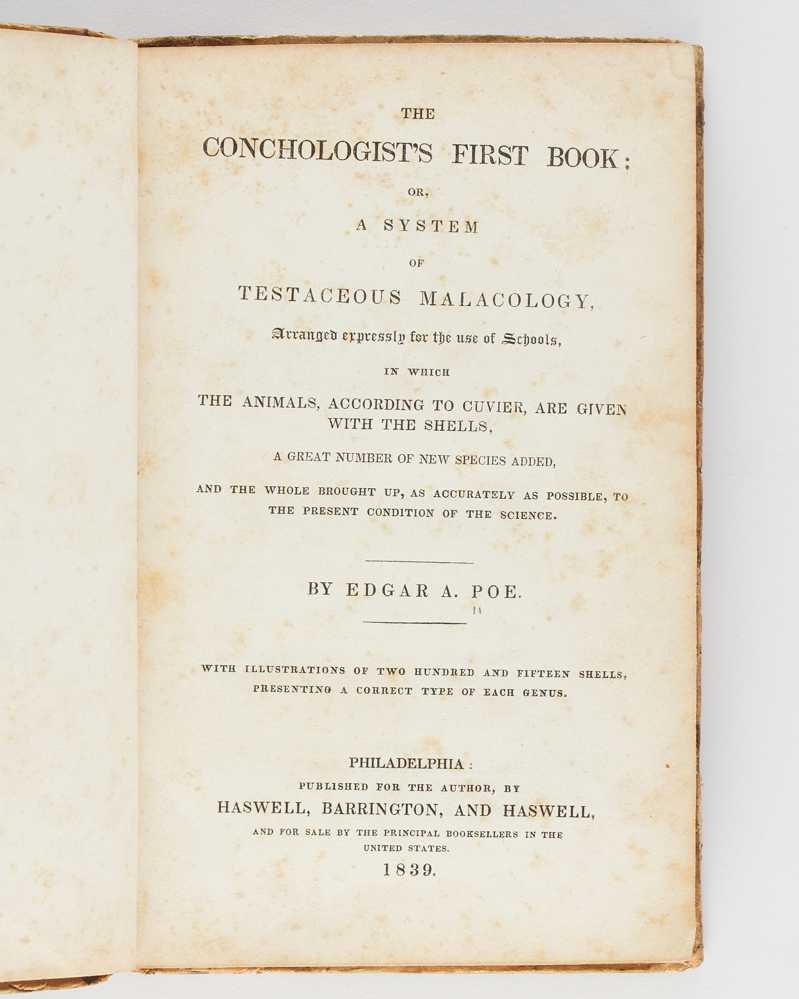 THE

CONCHOLOGIST'S FIRST BOOK:

OR,

A SYSTEM

OF

TESTACEOUS MALACOLOGY,

Arranged expressly for the use of Schools,

IN WHICH

THE ANIMALS, ACCORDING TO CUVIER, ARE GIVEN WITH THE SHELLS,

A GREAT NUMBER OF NEW SPECIES ADDED,

AND THE WHOLE BROUGHT UP, AS ACCURATELY AS POSSIBLE, TO THE PRESENT CONDITION OF THE SCIENCE.

BY EDGAR A. POE.

WITH ILLUSTRATIONS OF TWO HUNDRED AND FIFTEEN SHELLS, PRESENTING A CORRECT TYPE OF EACH GENUS.

PHILADELPHIA:
PUBLISHED FOR THE AUTHOR, BY
HASWELL, BARRINGTON, AND HASWELL,
AND FOR SALE BY THE PRINCIPAL BOOKSELLERS IN THE UNITED STATES.
1839.